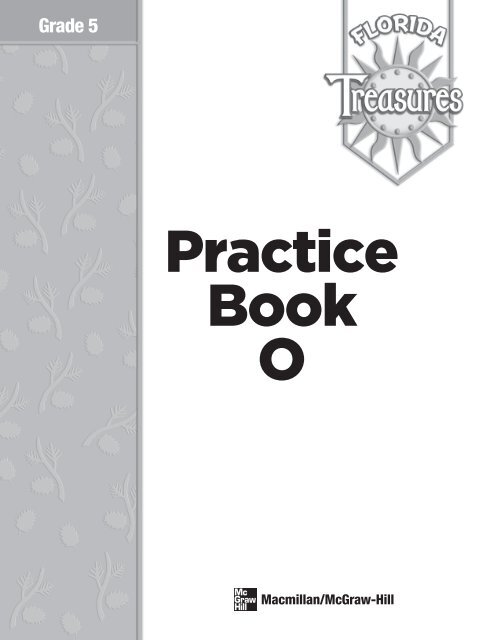 Grade 5

FLORIDA
Treasures

Practice
Book
O

Mc
Graw
Hill

Macmillan/McGraw-Hill